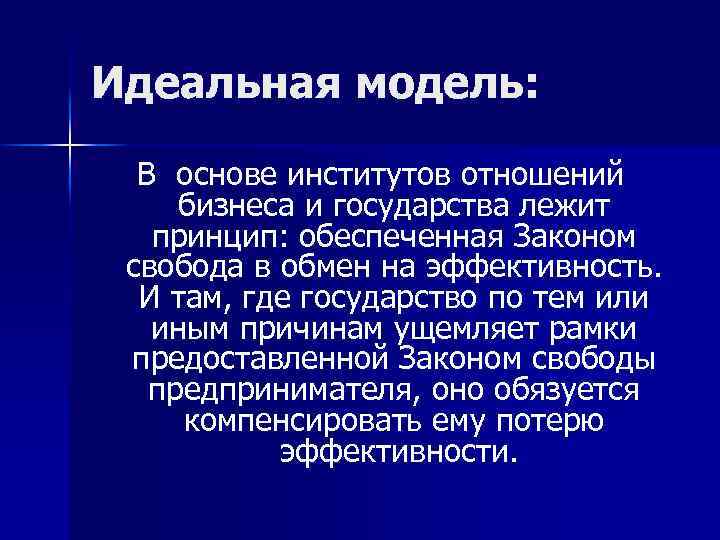 Идеальная модель:

В основе институтов отношений бизнеса и государства лежит принцип: обеспеченная Законом свобода в обмен на эффективность. И там, где государство по тем или иным причинам ущемляет рамки предоставленной Законом свободы предпринимателя, оно обязуется компенсировать ему потерю эффективности.